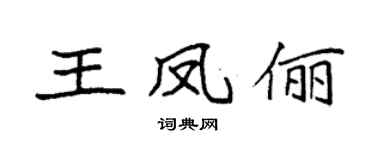 王凤俪

词典网